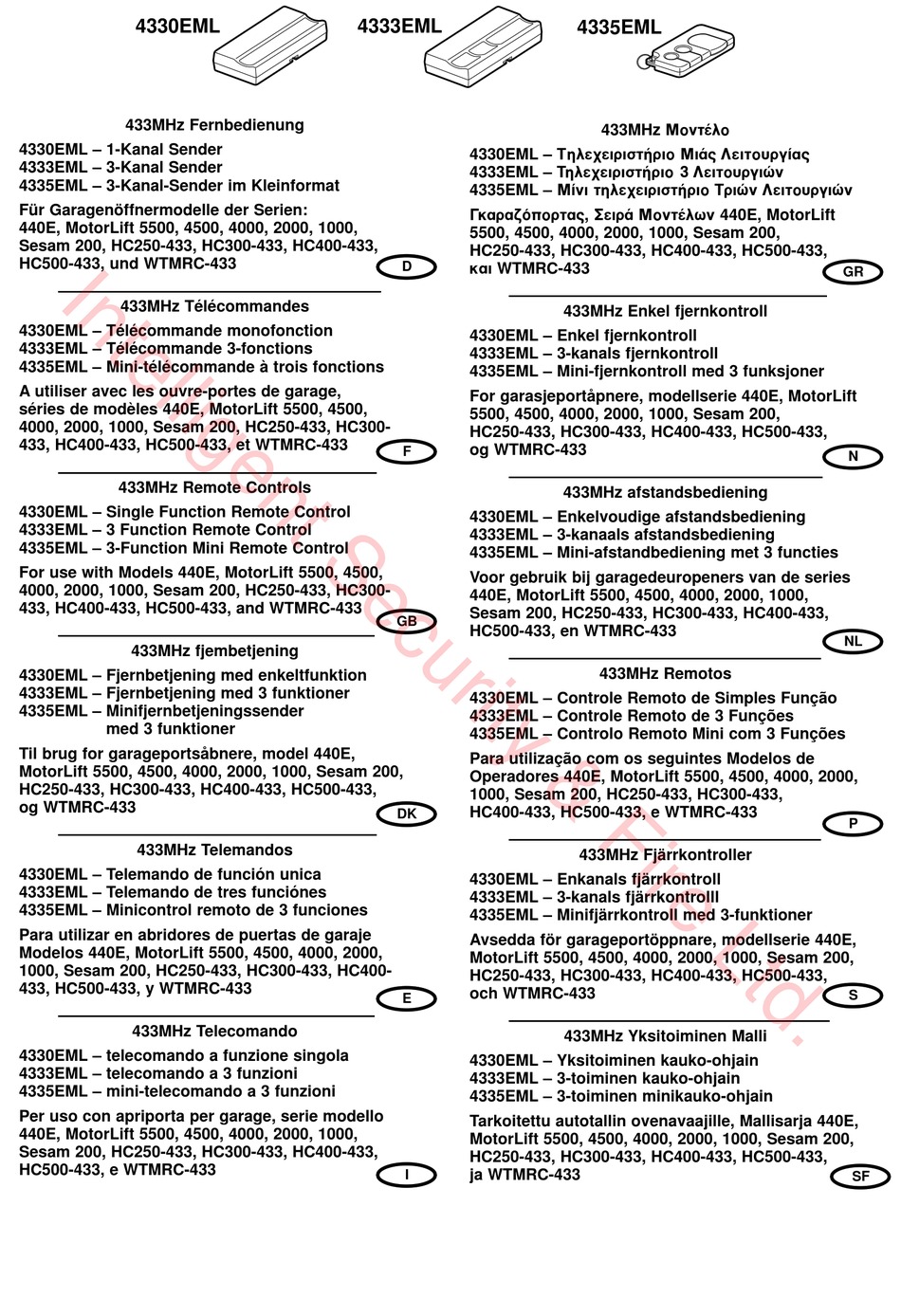 4330EML 4333EML 4335EML

433MHz Fernbedienung

4330EML – 1-Kanal Sender
4333EML – 3-Kanal Sender
4335EML – 3-Kanal-Sender im Kleinformat

Für Garagenöffnermodelle der Serien: 440E, MotorLift 5500, 4500, 4000, 2000, 1000, Sesam 200, HC250-433, HC300-433, HC400-433, HC500-433, und WTMRC-433

D

433MHz Télécommandes

4330EML – Télécommande monofonction
4333EML – Télécommande 3-fonctions
4335EML – Mini-télécommande à trois fonctions

A utiliser avec les ouvre-portes de garage, séries de modèles 440E, MotorLift 5500, 4500, 4000, 2000, 1000, Sesam 200, HC250-433, HC300-433, HC400-433, HC500-433, et WTMRC-433

F

433MHz Remote Controls

4330EML – Single Function Remote Control
4333EML – 3 Function Remote Control
4335EML – 3-Function Mini Remote Control

For use with Models 440E, MotorLift 5500, 4500, 4000, 2000, 1000, Sesam 200, HC250-433, HC300-433, HC400-433, HC500-433, and WTMRC-433

GB

433MHz fjembetjening

4330EML – Fjernbetjening med enkeltfunktion
4333EML – Fjernbetjening med 3 funktioner
4335EML – Minifjernbetjeningssender med 3 funktioner

Til brug for garageportsåbnere, model 440E, MotorLift 5500, 4500, 4000, 2000, 1000, Sesam 200, HC250-433, HC300-433, HC400-433, HC500-433, og WTMRC-433

DK

433MHz Telemandos

4330EML – Telemando de función unica
4333EML – Telemando de tres funciónes
4335EML – Minicontrol remoto de 3 funciones

Para utilizar en abridores de puertas de garaje Modelos 440E, MotorLift 5500, 4500, 4000, 2000, 1000, Sesam 200, HC250-433, HC300-433, HC400-433, HC500-433, y WTMRC-433

E

433MHz Telecomando

4330EML – telecomando a funzione singola
4333EML – telecomando a 3 funzioni
4335EML – mini-telecomando a 3 funzioni

Per uso con apriporta per garage, serie modello 440E, MotorLift 5500, 4500, 4000, 2000, 1000, Sesam 200, HC250-433, HC300-433, HC400-433, HC500-433, e WTMRC-433

I

433MHz Μοντέλο

4330EML – Τηλεχειριστήριο Μιάς Λειτουργίας
4333EML – Τηλεχειριστήριο 3 Λειτουργιών
4335EML – Μίνι τηλεχειριστήριο Τριών Λειτουργιών

Γκαραζόπορτας, Σειρά Μοντέλων 440E, MotorLift 5500, 4500, 4000, 2000, 1000, Sesam 200, HC250-433, HC300-433, HC400-433, HC500-433, και WTMRC-433

GR

433MHz Enkel fjernkontroll

4330EML – Enkel fjernkontroll
4333EML – 3-kanals fjernkontroll
4335EML – Mini-fjernkontroll med 3 funksjoner

For garasjeportåpnere, modellserie 440E, MotorLift 5500, 4500, 4000, 2000, 1000, Sesam 200, HC250-433, HC300-433, HC400-433, HC500-433, og WTMRC-433

N

433MHz afstandsbediening

4330EML – Enkelvoudige afstandsbediening
4333EML – 3-kanaals afstandsbediening
4335EML – Mini-afstandbediening met 3 functies

Voor gebruik bij garagedeuropeners van de series 440E, MotorLift 5500, 4500, 4000, 2000, 1000, Sesam 200, HC250-433, HC300-433, HC400-433, HC500-433, en WTMRC-433

NL

433MHz Remotos

4330EML – Controle Remoto de Simples Função
4333EML – Controle Remoto de 3 Funções
4335EML – Controlo Remoto Mini com 3 Funções

Para utilização com os seguintes Modelos de Operadores 440E, MotorLift 5500, 4500, 4000, 2000, 1000, Sesam 200, HC250-433, HC300-433, HC400-433, HC500-433, e WTMRC-433

P

433MHz Fjärrkontroller

4330EML – Enkanals fjärrkontroll
4333EML – 3-kanals fjärrkontrolll
4335EML – Minifjärrkontroll med 3-funktioner

Avsedda för garageportöppnare, modellserie 440E, MotorLift 5500, 4500, 4000, 2000, 1000, Sesam 200, HC250-433, HC300-433, HC400-433, HC500-433, och WTMRC-433

S

433MHz Yksitoiminen Malli

4330EML – Yksitoiminen kauko-ohjain
4333EML – 3-toiminen kauko-ohjain
4335EML – 3-toiminen minikauko-ohjain

Tarkoitettu autotallin ovenavaajille, Mallisarja 440E, MotorLift 5500, 4500, 4000, 2000, 1000, Sesam 200, HC250-433, HC300-433, HC400-433, HC500-433, ja WTMRC-433

SF

Intelligent Security & Fire Ltd.